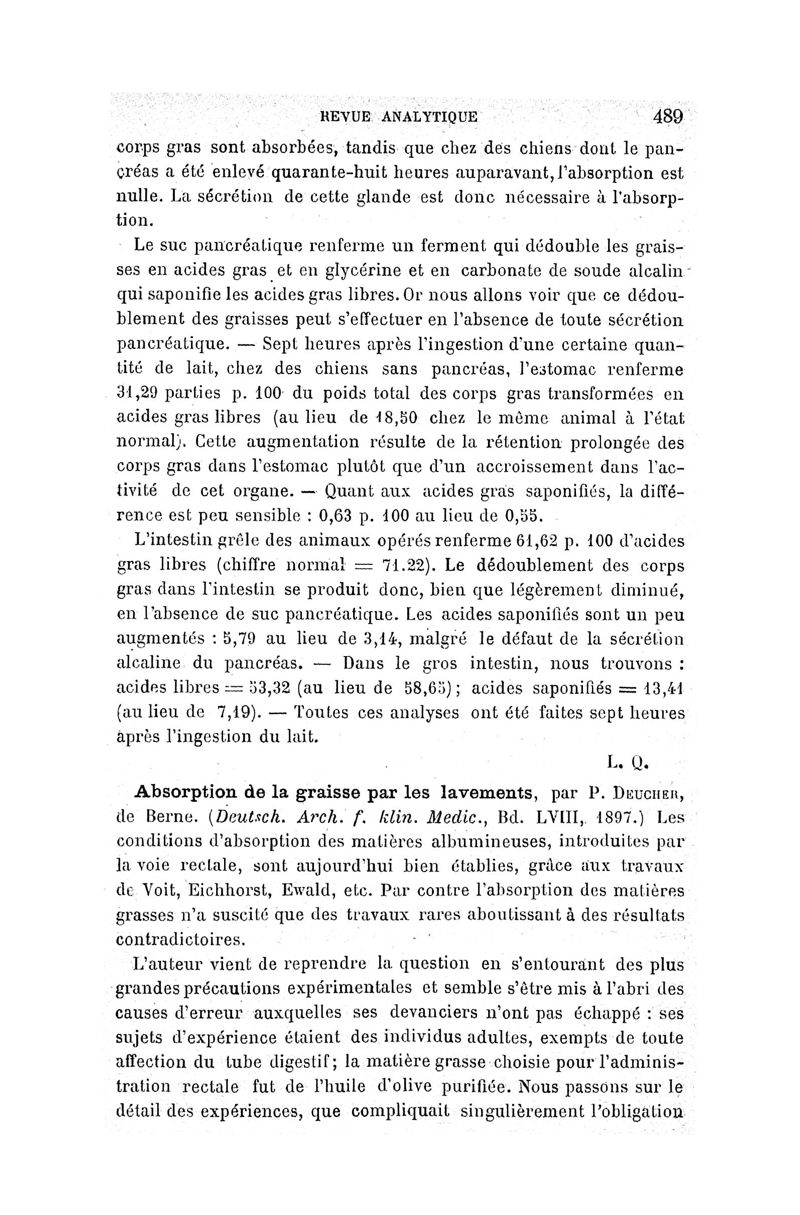 REVUE ANALYTIQUE 489

corps gras sont absorbées, tandis que chez des chiens dont le pancréas a été enlevé quarante-huit heures auparavant, l'absorption est nulle. La sécrétion de cette glande est donc nécessaire à l'absorption.

Le suc pancréatique renferme un ferment qui dédouble les graisses en acides gras et en glycérine et en carbonate de soude alcalin qui saponifie les acides gras libres. Or nous allons voir que ce dédoublement des graisses peut s'effectuer en l'absence de toute sécrétion pancréatique. — Sept heures après l'ingestion d'une certaine quantité de lait, chez des chiens sans pancréas, l'estomac renferme 31,29 parties p. 100 du poids total des corps gras transformées en acides gras libres (au lieu de 18,50 chez le même animal à l'état normal). Cette augmentation résulte de la rétention prolongée des corps gras dans l'estomac plutôt que d'un accroissement dans l'activité de cet organe. — Quant aux acides gras saponifiés, la différence est peu sensible : 0,63 p. 100 au lieu de 0,55.

L'intestin grêle des animaux opérés renferme 61,62 p. 100 d'acides gras libres (chiffre normal = 71.22). Le dédoublement des corps gras dans l'intestin se produit donc, bien que légèrement diminué, en l'absence de suc pancréatique. Les acides saponifiés sont un peu augmentés : 5,79 au lieu de 3,14, malgré le défaut de la sécrétion alcaline du pancréas. — Dans le gros intestin, nous trouvons : acides libres = 53,32 (au lieu de 58,65); acides saponifiés = 13,41 (au lieu de 7,19). — Toutes ces analyses ont été faites sept heures après l'ingestion du lait.

L. Q.

Absorption de la graisse par les lavements, par P. Deucher, de Berne. (Deutsch. Arch. f. klin. Medic., Bd. LVIII, 1897.) Les conditions d'absorption des matières albumineuses, introduites par la voie rectale, sont aujourd'hui bien établies, grâce aux travaux de Voit, Eichhorst, Ewald, etc. Par contre l'absorption des matières grasses n'a suscité que des travaux rares aboutissant à des résultats contradictoires.

L'auteur vient de reprendre la question en s'entourant des plus grandes précautions expérimentales et semble s'être mis à l'abri des causes d'erreur auxquelles ses devanciers n'ont pas échappé : ses sujets d'expérience étaient des individus adultes, exempts de toute affection du tube digestif; la matière grasse choisie pour l'administration rectale fut de l'huile d'olive purifiée. Nous passons sur le détail des expériences, que compliquait singulièrement l'obligation